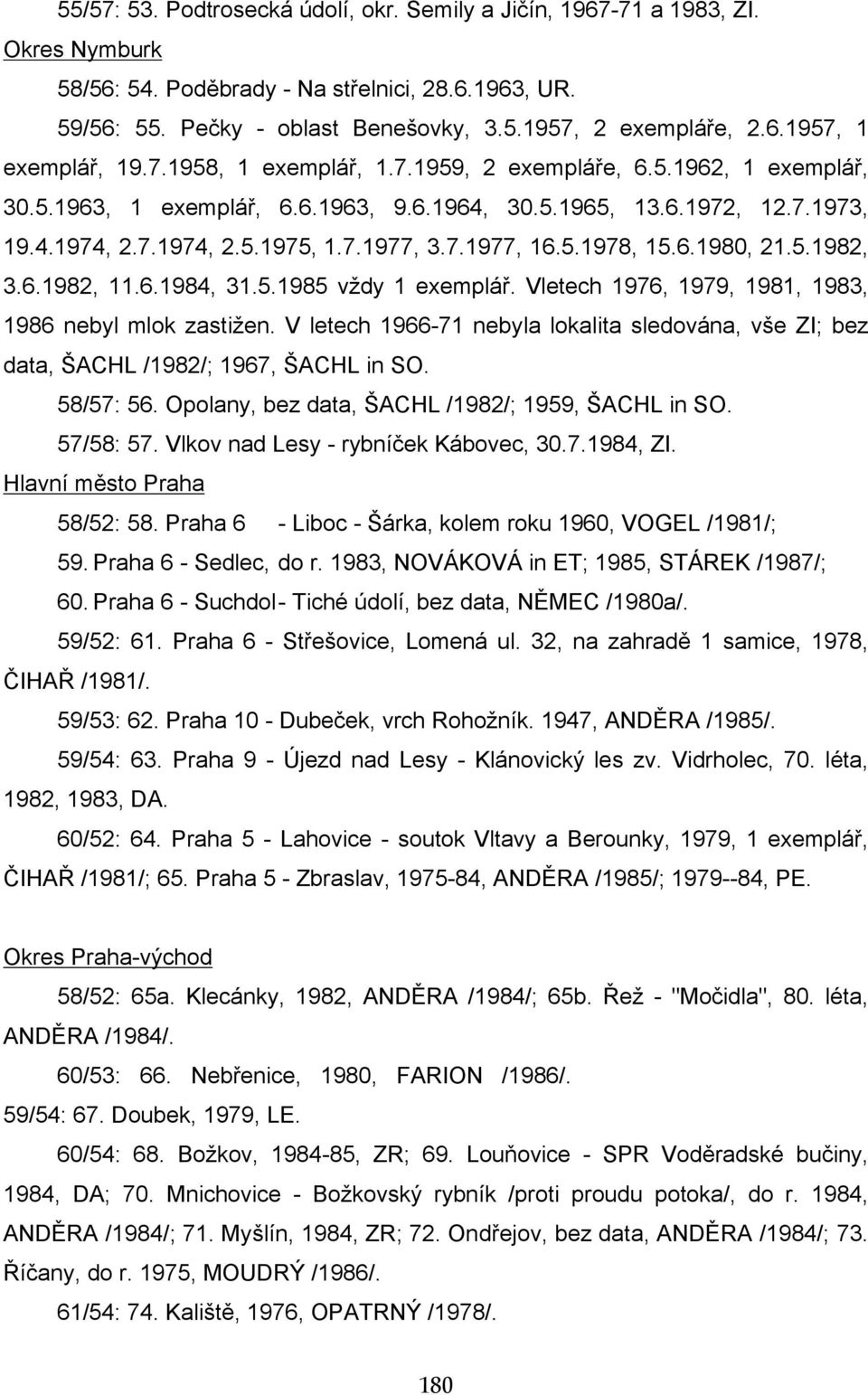 55/57: 53. Podtrosecká údolí, okr. Semily a Jičín, 1967-71 a 1983, ZI.

Okres Nymburk

58/56: 54. Poděbrady - Na střelnici, 28.6.1963, UR.

59/56: 55. Pečky - oblast Benešovky, 3.5.1957, 2 exempláře, 2.6.1957, 1 exemplář, 19.7.1958, 1 exemplář, 1.7.1959, 2 exempláře, 6.5.1962, 1 exemplář, 30.5.1963, 1 exemplář, 6.6.1963, 9.6.1964, 30.5.1965, 13.6.1972, 12.7.1973, 19.4.1974, 2.7.1974, 2.5.1975, 1.7.1977, 3.7.1977, 16.5.1978, 15.6.1980, 21.5.1982, 3.6.1982, 11.6.1984, 31.5.1985 vždy 1 exemplář. Vletech 1976, 1979, 1981, 1983, 1986 nebyl mlok zastižen. V letech 1966-71 nebyla lokalita sledována, vše ZI; bez data, ŠACHL /1982/; 1967, ŠACHL in SO.

58/57: 56. Opolany, bez data, ŠACHL /1982/; 1959, ŠACHL in SO.

57/58: 57. Vlkov nad Lesy - rybníček Kábovec, 30.7.1984, ZI.

Hlavní město Praha

58/52: 58. Praha 6 - Liboc - Šárka, kolem roku 1960, VOGEL /1981/;

59. Praha 6 - Sedlec, do r. 1983, NOVÁKOVÁ in ET; 1985, STÁREK /1987/;

60. Praha 6 - Suchdol- Tiché údolí, bez data, NĚMEC /1980a/.

59/52: 61. Praha 6 - Střešovice, Lomená ul. 32, na zahradě 1 samice, 1978, ČIHAŘ /1981/.

59/53: 62. Praha 10 - Dubeček, vrch Rohožník. 1947, ANDĚRA /1985/.

59/54: 63. Praha 9 - Újezd nad Lesy - Klánovický les zv. Vidrholec, 70. léta, 1982, 1983, DA.

60/52: 64. Praha 5 - Lahovice - soutok Vltavy a Berounky, 1979, 1 exemplář, ČIHAŘ /1981/; 65. Praha 5 - Zbraslav, 1975-84, ANDĚRA /1985/; 1979--84, PE.

Okres Praha-východ

58/52: 65a. Klecánky, 1982, ANDĚRA /1984/; 65b. Řež - "Močidla", 80. léta, ANDĚRA /1984/.

60/53: 66. Nebřenice, 1980, FARION /1986/.

59/54: 67. Doubek, 1979, LE.

60/54: 68. Božkov, 1984-85, ZR; 69. Louňovice - SPR Voděradské bučiny, 1984, DA; 70. Mnichovice - Božkovský rybník /proti proudu potoka/, do r. 1984, ANDĚRA /1984/; 71. Myšlín, 1984, ZR; 72. Ondřejov, bez data, ANDĚRA /1984/; 73. Říčany, do r. 1975, MOUDRÝ /1986/.

61/54: 74. Kaliště, 1976, OPATRNÝ /1978/.

180